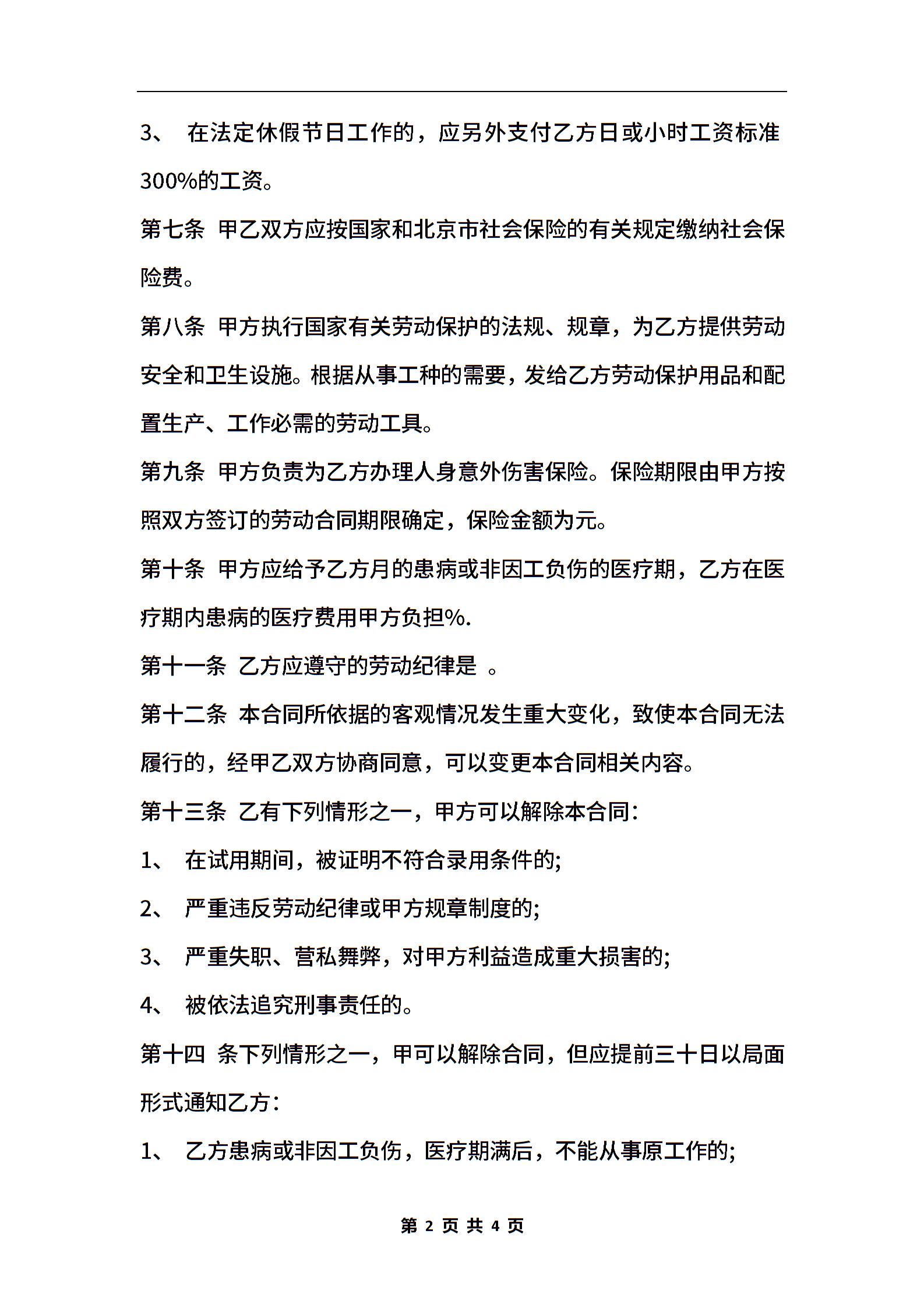 3、 在法定休假节日工作的，应另外支付乙方日或小时工资标准300%的工资。

第七条 甲乙双方应按国家和北京市社会保险的有关规定缴纳社会保险费。

第八条 甲方执行国家有关劳动保护的法规、规章，为乙方提供劳动安全和卫生设施。根据从事工种的需要，发给乙方劳动保护用品和配置生产、工作必需的劳动工具。

第九条 甲方负责为乙方办理人身意外伤害保险。保险期限由甲方按照双方签订的劳动合同期限确定，保险金额为元。

第十条 甲方应给予乙方月的患病或非因工负伤的医疗期，乙方在医疗期内患病的医疗费用甲方负担%.

第十一条 乙方应遵守的劳动纪律是 。

第十二条 本合同所依据的客观情况发生重大变化，致使本合同无法履行的，经甲乙双方协商同意，可以变更本合同相关内容。

第十三条 乙有下列情形之一，甲方可以解除本合同：

1、 在试用期间，被证明不符合录用条件的;

2、 严重违反劳动纪律或甲方规章制度的;

3、 严重失职、营私舞弊，对甲方利益造成重大损害的;

4、 被依法追究刑事责任的。

第十四 条下列情形之一，甲可以解除合同，但应提前三十日以局面形式通知乙方：

1、 乙方患病或非因工负伤，医疗期满后，不能从事原工作的;

第 2 页 共 4 页